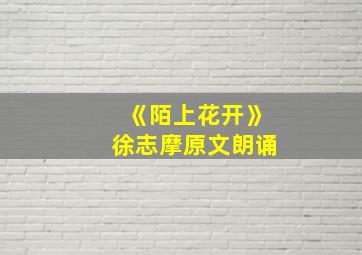 《陌上花开》
徐志摩原文朗诵